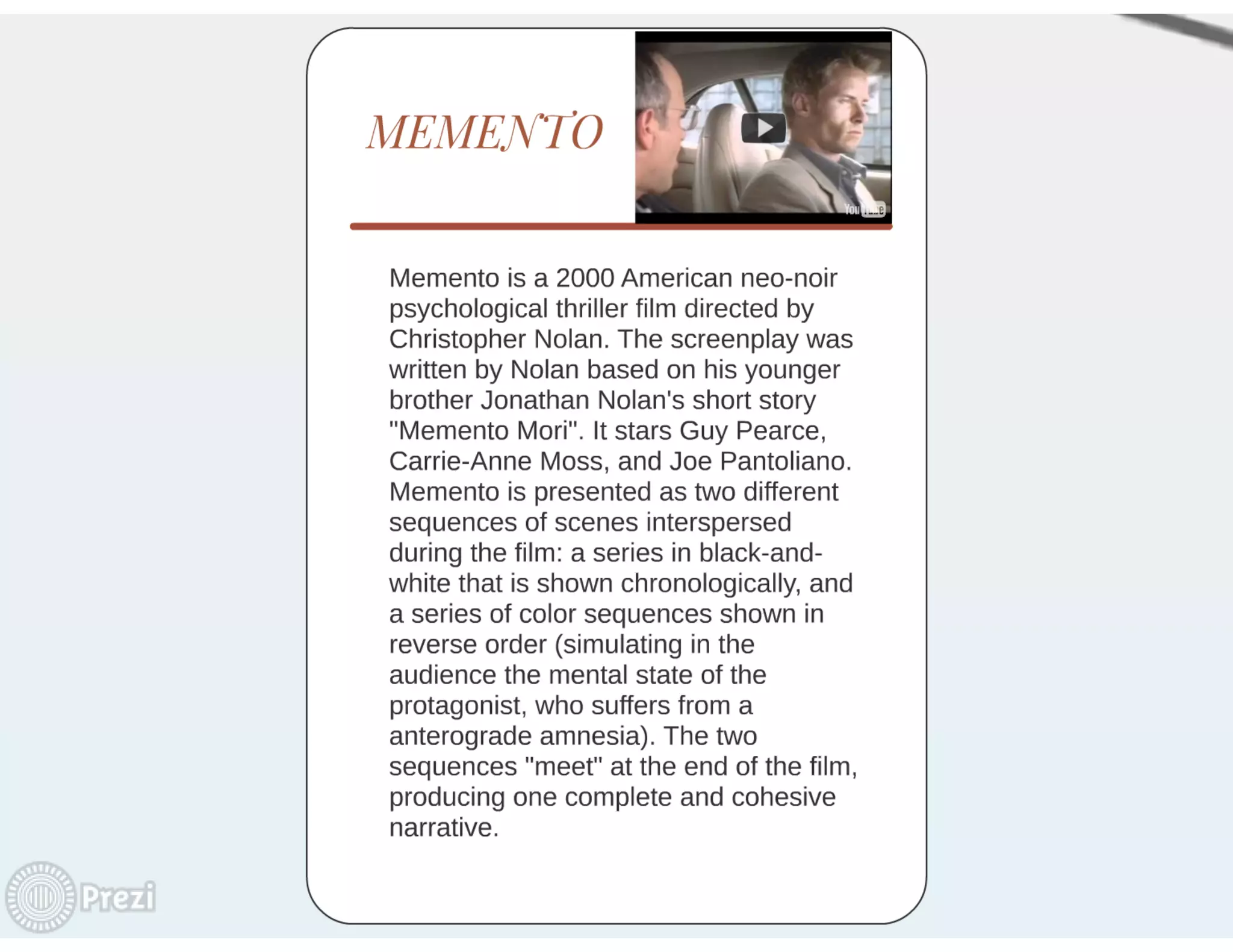 MEMENTO

YouTube

Memento is a 2000 American neo-noir psychological thriller film directed by Christopher Nolan. The screenplay was written by Nolan based on his younger brother Jonathan Nolan's short story "Memento Mori". It stars Guy Pearce, Carrie-Anne Moss, and Joe Pantoliano. Memento is presented as two different sequences of scenes interspersed during the film: a series in black-and-white that is shown chronologically, and a series of color sequences shown in reverse order (simulating in the audience the mental state of the protagonist, who suffers from a anterograde amnesia). The two sequences "meet" at the end of the film, producing one complete and cohesive narrative.

Prezi